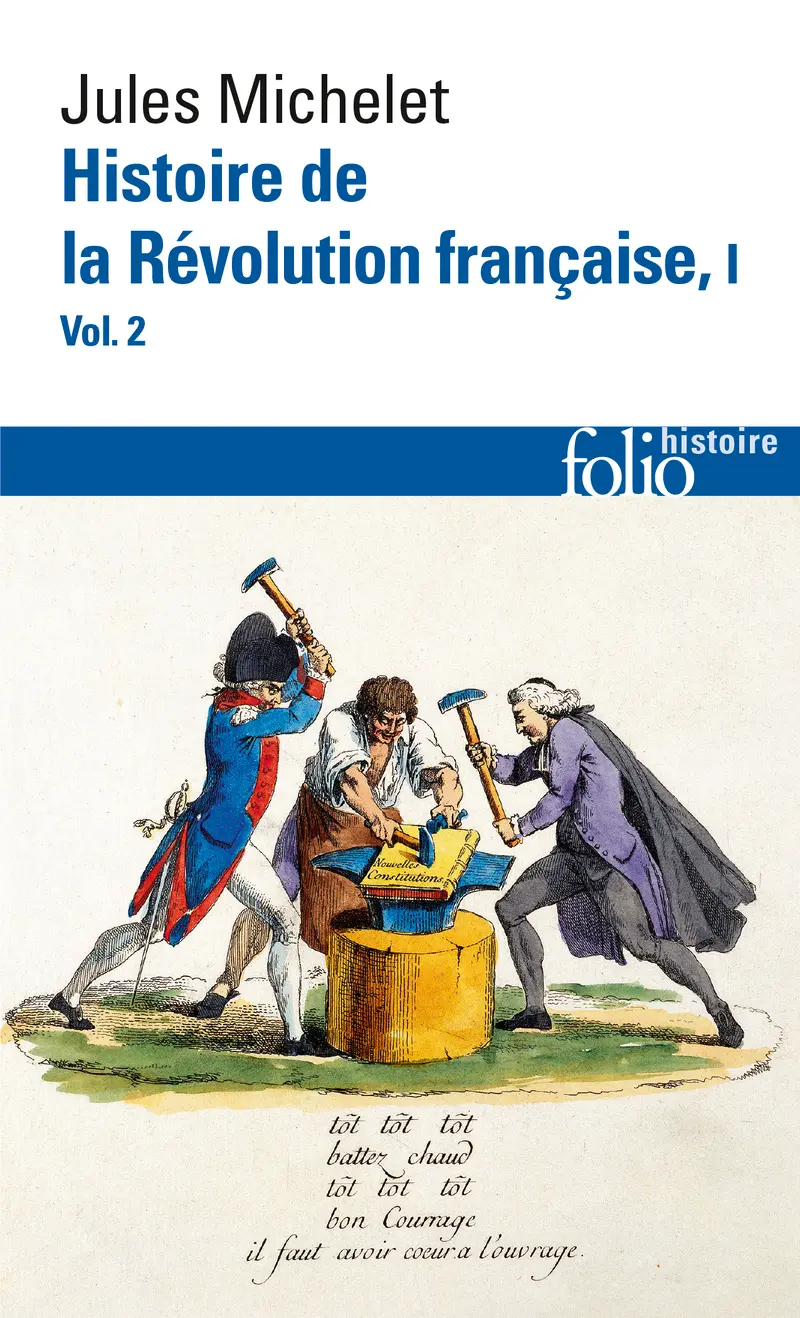 Jules Michelet
Histoire de la Révolution française, I
Vol. 2

folio histoire

Nouvelles Constitutions

tôt tôt tôt
battez chaud
tôt tôt tôt
bon Courage
il faut avoir coeur a l'ouvrage.